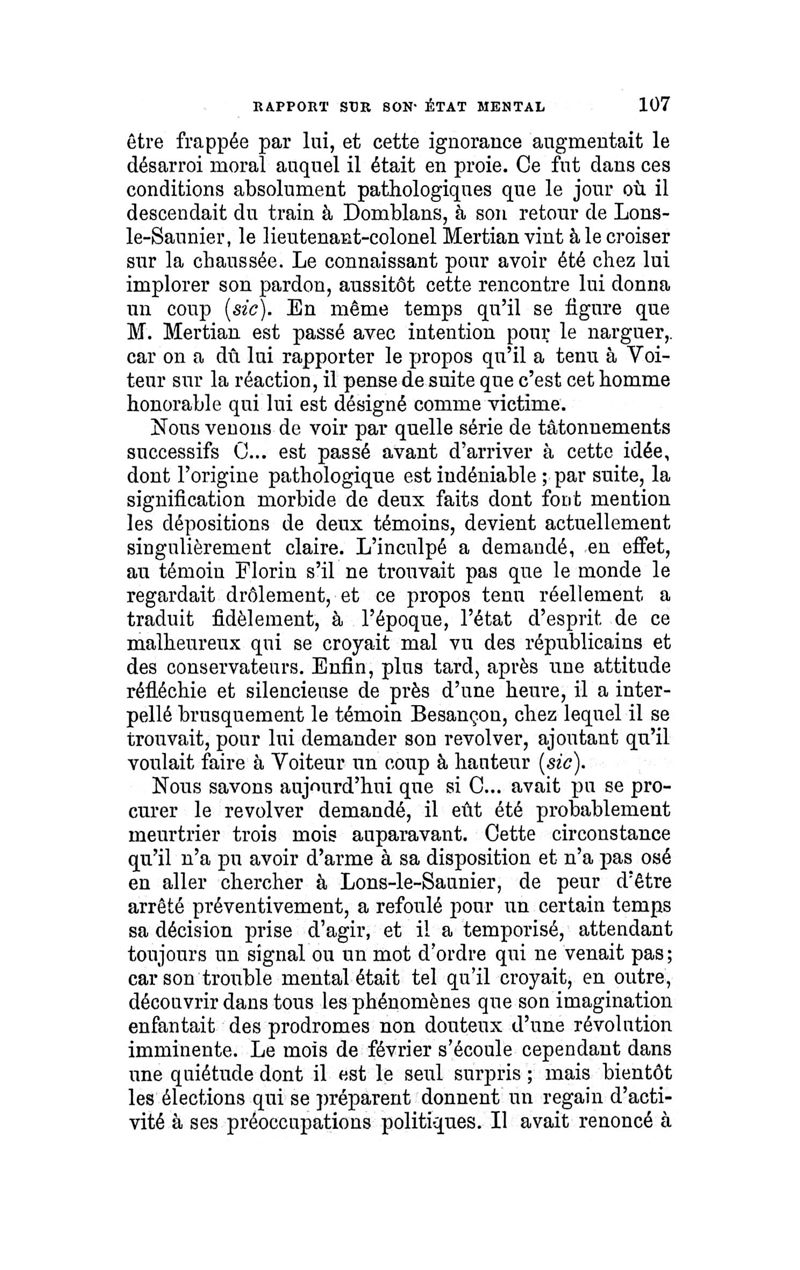 RAPPORT SUR SON ÉTAT MENTAL 107

être frappée par lui, et cette ignorance augmentait le désarroi moral auquel il était en proie. Ce fut dans ces conditions absolument pathologiques que le jour où il descendait du train à Domblans, à son retour de Lons-le-Saunier, le lieutenant-colonel Mertian vint à le croiser sur la chaussée. Le connaissant pour avoir été chez lui implorer son pardon, aussitôt cette rencontre lui donna un coup (sic). En même temps qu'il se figure que M. Mertian est passé avec intention pour le narguer, car on a dû lui rapporter le propos qu'il a tenu à Voiteur sur la réaction, il pense de suite que c'est cet homme honorable qui lui est désigné comme victime.

Nous venons de voir par quelle série de tâtonnements successifs C... est passé avant d'arriver à cette idée, dont l'origine pathologique est indéniable ; par suite, la signification morbide de deux faits dont font mention les dépositions de deux témoins, devient actuellement singulièrement claire. L'inculpé a demandé, en effet, au témoin Florin s'il ne trouvait pas que le monde le regardait drôlement, et ce propos tenu réellement a traduit fidèlement, à l'époque, l'état d'esprit de ce malheureux qui se croyait mal vu des républicains et des conservateurs. Enfin, plus tard, après une attitude réfléchie et silencieuse de près d'une heure, il a interpellé brusquement le témoin Besançon, chez lequel il se trouvait, pour lui demander son revolver, ajoutant qu'il voulait faire à Voiteur un coup à hauteur (sic).

Nous savons aujourd'hui que si C... avait pu se procurer le revolver demandé, il eût été probablement meurtrier trois mois auparavant. Cette circonstance qu'il n'a pu avoir d'arme à sa disposition et n'a pas osé en aller chercher à Lons-le-Saunier, de peur d'être arrêté préventivement, a refoulé pour un certain temps sa décision prise d'agir, et il a temporisé, attendant toujours un signal ou un mot d'ordre qui ne venait pas; car son trouble mental était tel qu'il croyait, en outre, découvrir dans tous les phénomènes que son imagination enfantait des prodromes non douteux d'une révolution imminente. Le mois de février s'écoule cependant dans une quiétude dont il est le seul surpris ; mais bientôt les élections qui se préparent donnent un regain d'activité à ses préoccupations politiques. Il avait renoncé à